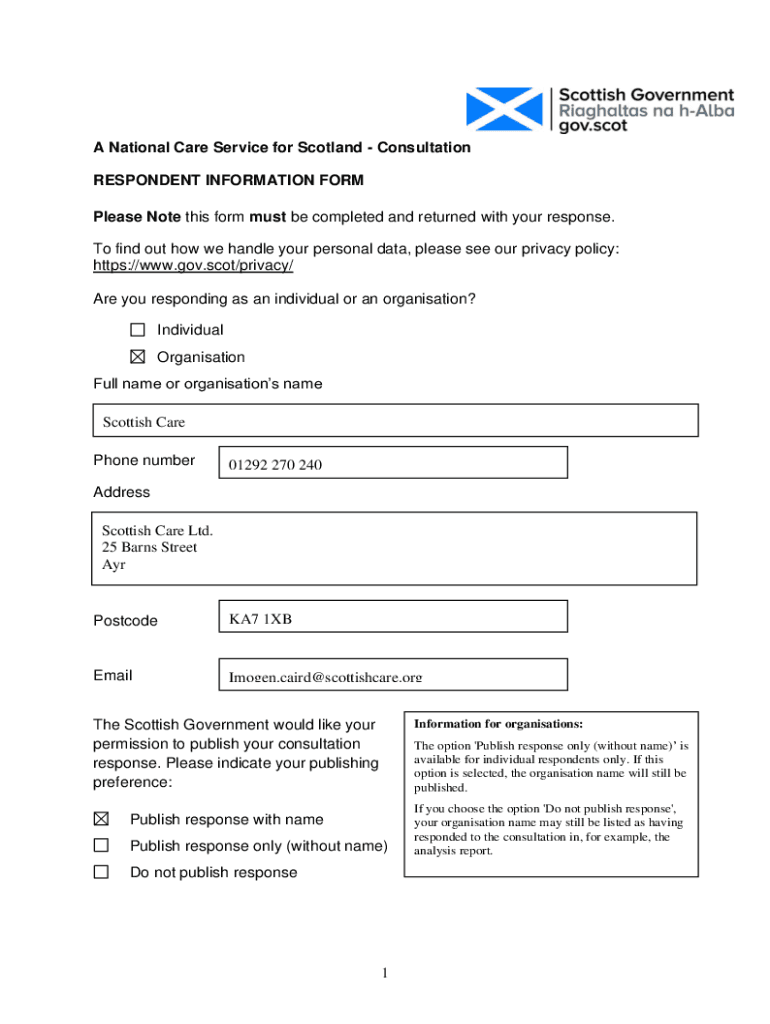 Scottish Government
Riaghaltas na h-Alba
gov.scot

A National Care Service for Scotland - Consultation

RESPONDENT INFORMATION FORM

Please Note this form must be completed and returned with your response.

To find out how we handle your personal data, please see our privacy policy: https://www.gov.scot/privacy/

Are you responding as an individual or an organisation?

☐ Individual

☒ Organisation

Full name or organisation's name

Scottish Care

Phone number 01292 270 240

Address

Scottish Care Ltd.
25 Barns Street
Ayr

Postcode KA7 1XB

Email Imogen.caird@scottishcare.org

The Scottish Government would like your permission to publish your consultation response. Please indicate your publishing preference:

☒ Publish response with name

☐ Publish response only (without name)

☐ Do not publish response

Information for organisations:

The option 'Publish response only (without name)' is available for individual respondents only. If this option is selected, the organisation name will still be published.

If you choose the option 'Do not publish response', your organisation name may still be listed as having responded to the consultation in, for example, the analysis report.

1